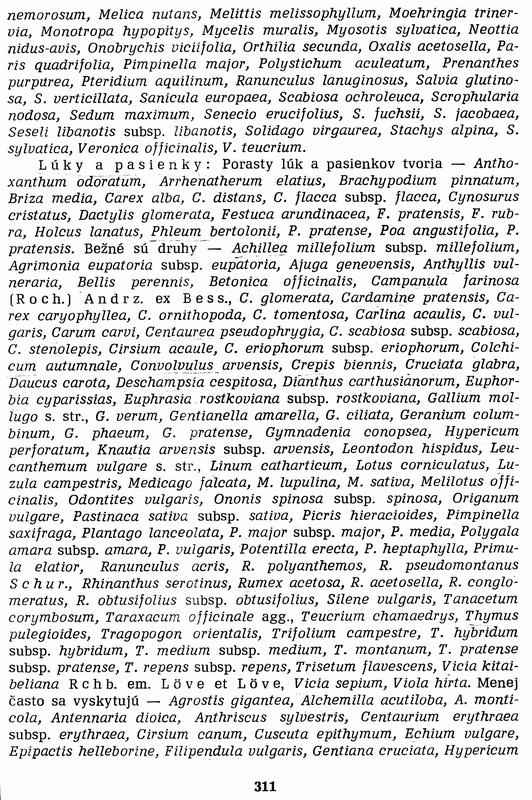 nemorosum, Melica nutans, Melittis melissophyllum, Moehringia trinervia, Monotropa hypopitys, Mycelis muralis, Myosotis sylvatica, Neottia nidus-avis, Onobrychis viciifolia, Orthilia secunda, Oxalis acetosella, Paris quadrifolia, Pimpinella major, Polystichum aculeatum, Prenanthes purpurea, Pteridium aquilinum, Ranunculus lanuginosus, Salvia glutinosa, S. verticillata, Sanicula europaea, Scabiosa ochroleuca, Scrophularia nodosa, Sedum maximum, Senecio erucifolius, S. fuchsii, S. jacobaea, Seseli libanotis subsp. libanotis, Solidago virgaurea, Stachys alpina, S. sylvatica, Veronica officinalis, V. teucrium.

Lúky a pasienky: Porasty lúk a pasienkov tvoria — Anthoxanthum odoratum, Arrhenatherum elatius, Brachypodium pinnatum, Briza media, Carex alba, C. distans, C. flacca subsp. flacca, Cynosurus cristatus, Dactylis glomerata, Festuca arundinacea, F. pratensis, F. rubra, Holcus lanatus, Phleum bertolonii, P. pratense, Poa angustifolia, P. pratensis. Bežné sú druhy — Achillea millefolium subsp. millefolium, Agrimonia eupatoria subsp. eupatoria, Ajuga genevensis, Anthyllis vulneraria, Bellis perennis, Betonica officinalis, Campanula farinosa (Roch.) Andrz. ex Bess., C. glomerata, Cardamine pratensis, Carex caryophyllea, C. ornithopoda, C. tomentosa, Carlina acaulis, C. vulgaris, Carum carvi, Centaurea pseudophrygia, C. scabiosa subsp. scabiosa, C. stenolepis, Cirsium acaule, C. eriophorum subsp. eriophorum, Colchicum autumnale, Convolvulus arvensis, Crepis biennis, Cruciata glabra, Daucus carota, Deschampsia cespitosa, Dianthus carthusianorum, Euphorbia cyparissias, Euphrasia rostkoviana subsp. rostkoviana, Gallium mollugo s. str., G. verum, Gentianella amarella, G. ciliata, Geranium columbinum, G. phaeum, G. pratense, Gymnadenia conopsea, Hypericum perforatum, Knautia arvensis subsp. arvensis, Leontodon hispidus, Leucanthemum vulgare s. str., Linum catharticum, Lotus corniculatus, Luzula campestris, Medicago falcata, M. lupulina, M. sativa, Melilotus officinalis, Odontites vulgaris, Ononis spinosa subsp. spinosa, Origanum vulgare, Pastinaca sativa subsp. sativa, Picris hieracioides, Pimpinella saxifraga, Plantago lanceolata, P. major subsp. major, P. media, Polygala amara subsp. amara, P. vulgaris, Potentilla erecta, P. heptaphylla, Primula elatior, Ranunculus acris, R. polyanthemos, R. pseudomontanus Schur., Rhinanthus serotinus, Rumex acetosa, R. acetosella, R. conglomeratus, R. obtusifolius subsp. obtusifolius, Silene vulgaris, Tanacetum corymbosum, Taraxacum officinale agg., Teucrium chamaedrys, Thymus pulegioides, Tragopogon orientalis, Trifolium campestre, T. hybridum subsp. hybridum, T. medium subsp. medium, T. montanum, T. pratense subsp. pratense, T. repens subsp. repens, Trisetum flavescens, Vicia kitaibeliana Rchb. em. Löve et Löve, Vicia sepium, Viola hirta. Menej často sa vyskytujú — Agrostis gigantea, Alchemilla acutiloba, A. monticola, Antennaria dioica, Anthriscus sylvestris, Centaurium erythraea subsp. erythraea, Cirsium canum, Cuscuta epithymum, Echium vulgare, Epipactis helleborine, Filipendula vulgaris, Gentiana cruciata, Hypericum

311